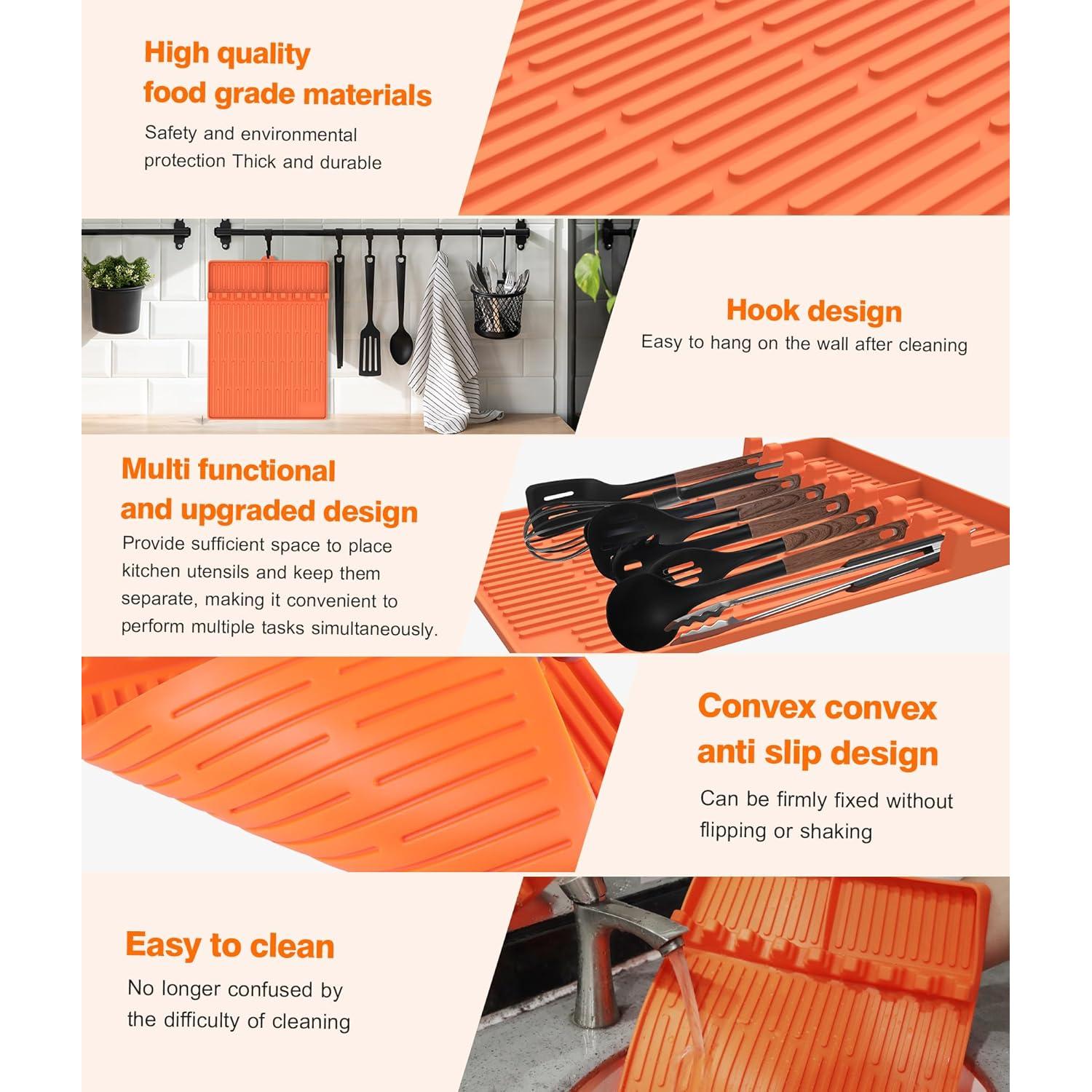 High quality food grade materials

Safety and environmental protection Thick and durable

Hook design

Easy to hang on the wall after cleaning

Multi functional and upgraded design

Provide sufficient space to place kitchen utensils and keep them separate, making it convenient to perform multiple tasks simultaneously.

Convex convex anti slip design

Can be firmly fixed without flipping or shaking

Easy to clean

No longer confused by the difficulty of cleaning